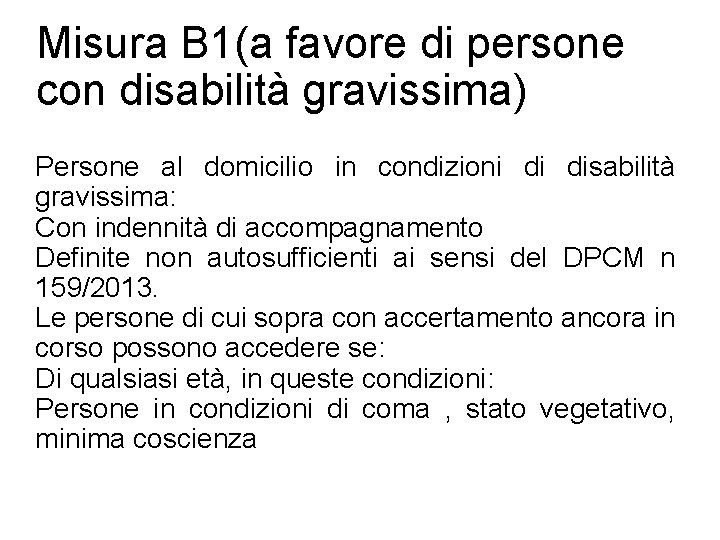 Misura B1(a favore di persone con disabilità gravissima)

Persone al domicilio in condizioni di disabilità gravissima:
Con indennità di accompagnamento
Definite non autosufficienti ai sensi del DPCM n 159/2013.
Le persone di cui sopra con accertamento ancora in corso possono accedere se:
Di qualsiasi età, in queste condizioni:
Persone in condizioni di coma , stato vegetativo, minima coscienza